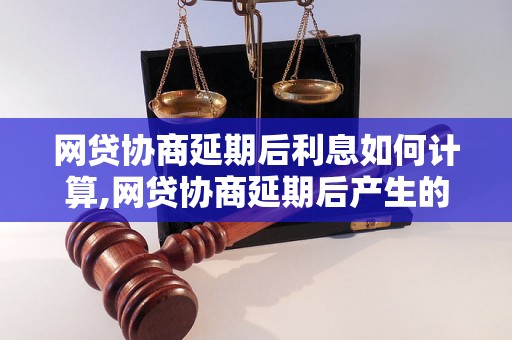 网贷协商延期后利息如何计算,网贷协商延期后产生的